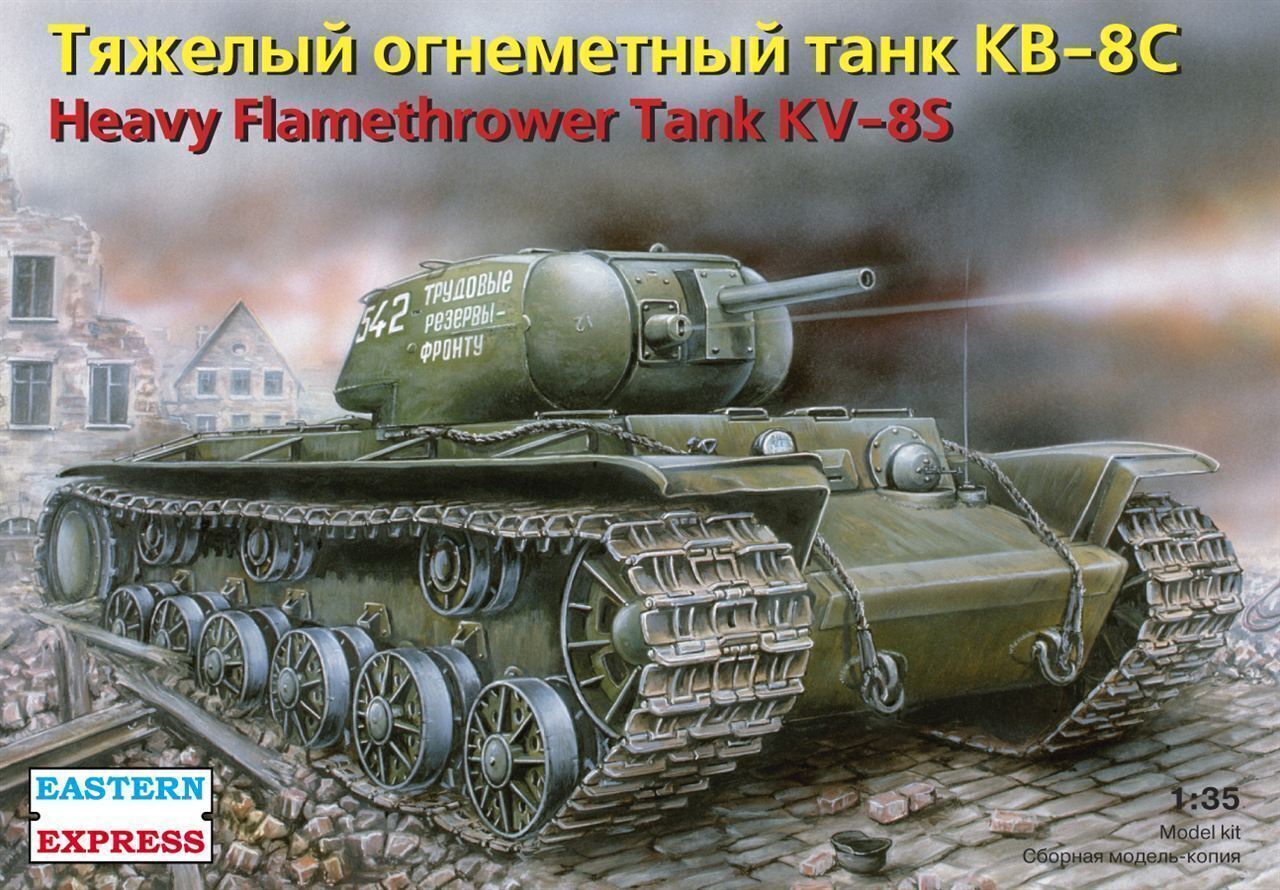 Тяжелый огнеметный танк КВ-8С
Heavy Flamethrower Tank KV-8S

542 ТРУДОВЫЕ РЕЗЕРВЫ- ФРОНТУ

12

EASTERN EXPRESS

1:35
Model kit
Сборная модель-копия